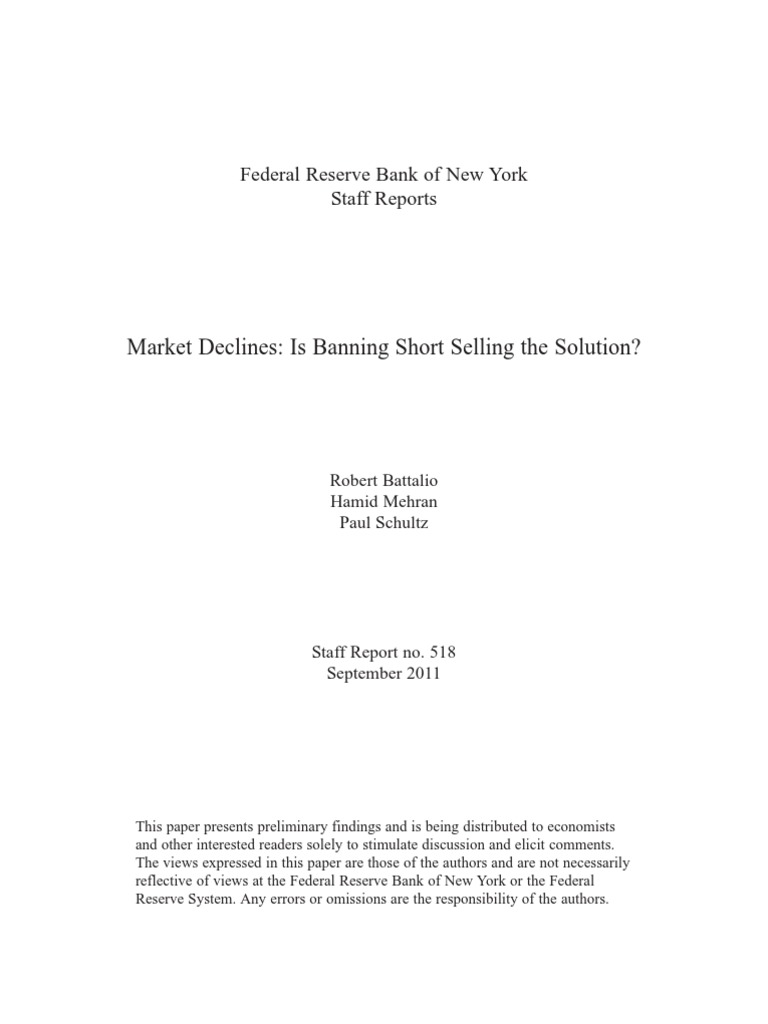 Federal Reserve Bank of New York
Staff Reports

Market Declines: Is Banning Short Selling the Solution?

Robert Battalio
Hamid Mehran
Paul Schultz

Staff Report no. 518
September 2011

This paper presents preliminary findings and is being distributed to economists and other interested readers solely to stimulate discussion and elicit comments. The views expressed in this paper are those of the authors and are not necessarily reflective of views at the Federal Reserve Bank of New York or the Federal Reserve System. Any errors or omissions are the responsibility of the authors.